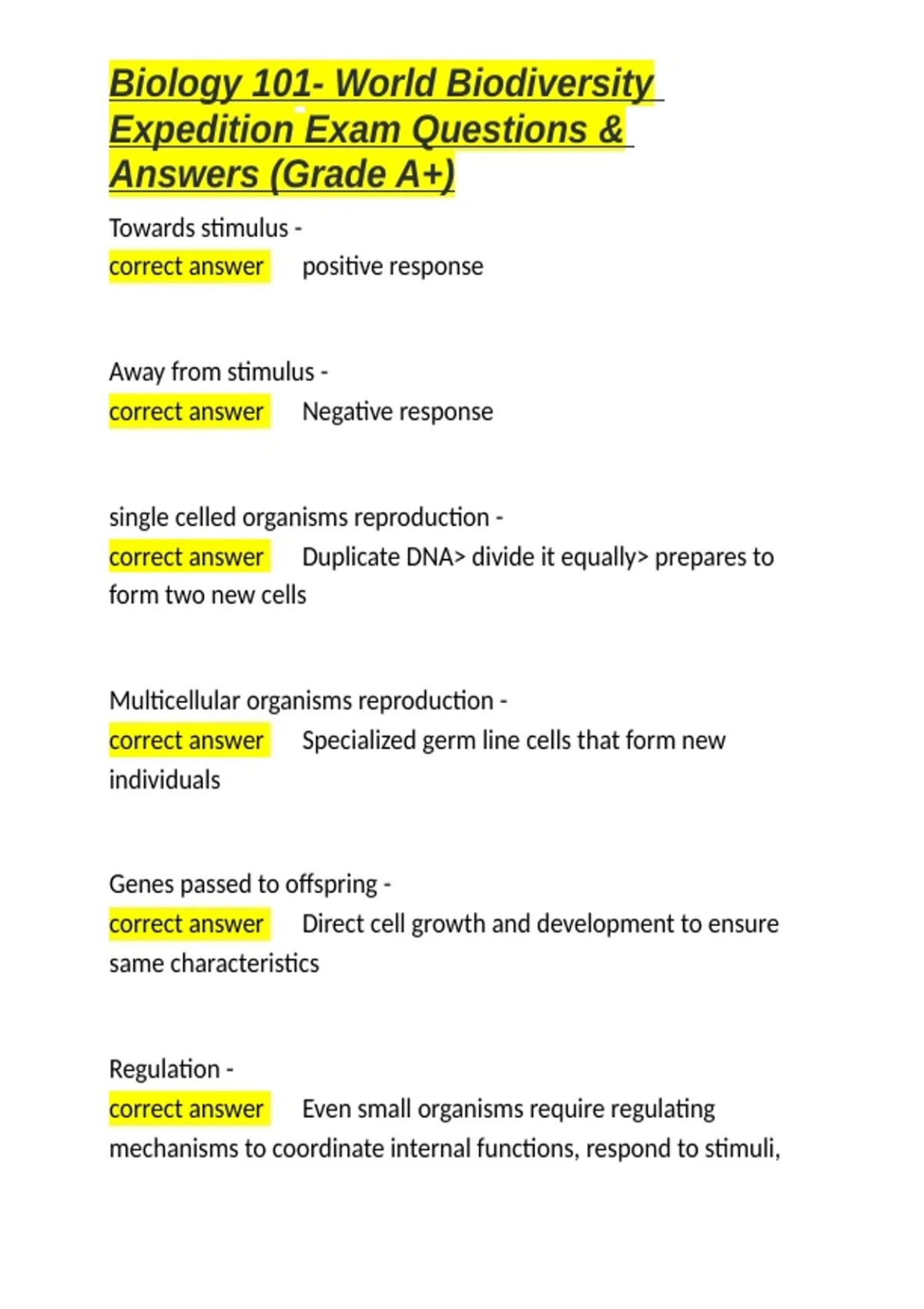 Biology 101- World Biodiversity Expedition Exam Questions & Answers (Grade A+)

Towards stimulus - correct answer positive response

Away from stimulus - correct answer Negative response

single celled organisms reproduction - correct answer Duplicate DNA> divide it equally> prepares to form two new cells

Multicellular organisms reproduction - correct answer Specialized germ line cells that form new individuals

Genes passed to offspring - correct answer Direct cell growth and development to ensure same characteristics

Regulation - correct answer Even small organisms require regulating mechanisms to coordinate internal functions, respond to stimuli,